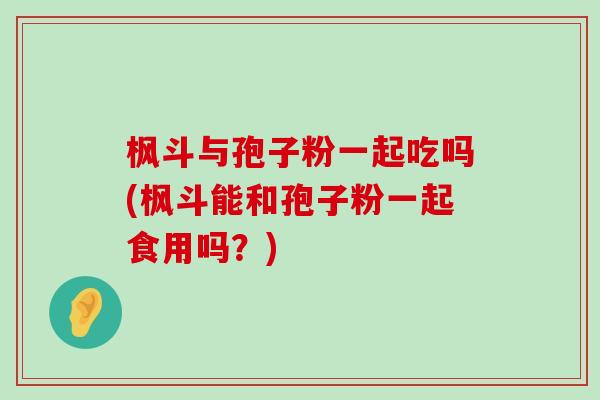 枫斗与孢子粉一起吃吗(枫斗能和孢子粉一起食用吗？)